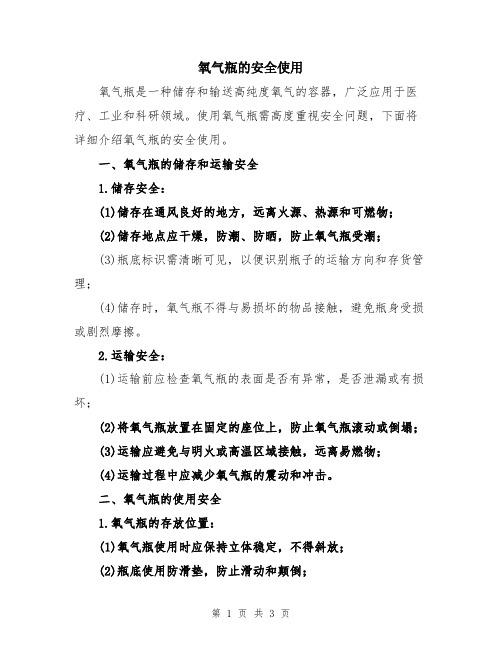 氧气瓶的安全使用

氧气瓶是一种储存和输送高纯度氧气的容器，广泛应用于医疗、工业和科研领域。使用氧气瓶需高度重视安全问题，下面将详细介绍氧气瓶的安全使用。

一、氧气瓶的储存和运输安全

1.储存安全：

(1)储存在通风良好的地方，远离火源、热源和可燃物；

(2)储存地点应干燥，防潮、防晒，防止氧气瓶受潮；

(3)瓶底标识需清晰可见，以便识别瓶子的运输方向和存货管理；

(4)储存时，氧气瓶不得与易损坏的物品接触，避免瓶身受损或剧烈摩擦。

2.运输安全：

(1)运输前应检查氧气瓶的表面是否有异常，是否泄漏或有损坏；

(2)将氧气瓶放置在固定的座位上，防止氧气瓶滚动或倒塌；

(3)运输应避免与明火或高温区域接触，远离易燃物；

(4)运输过程中应减少氧气瓶的震动和冲击。

二、氧气瓶的使用安全

1.氧气瓶的存放位置：

(1)氧气瓶使用时应保持立体稳定，不得斜放；

(2)瓶底使用防滑垫，防止滑动和颠倒；

第 1 页 共 3 页